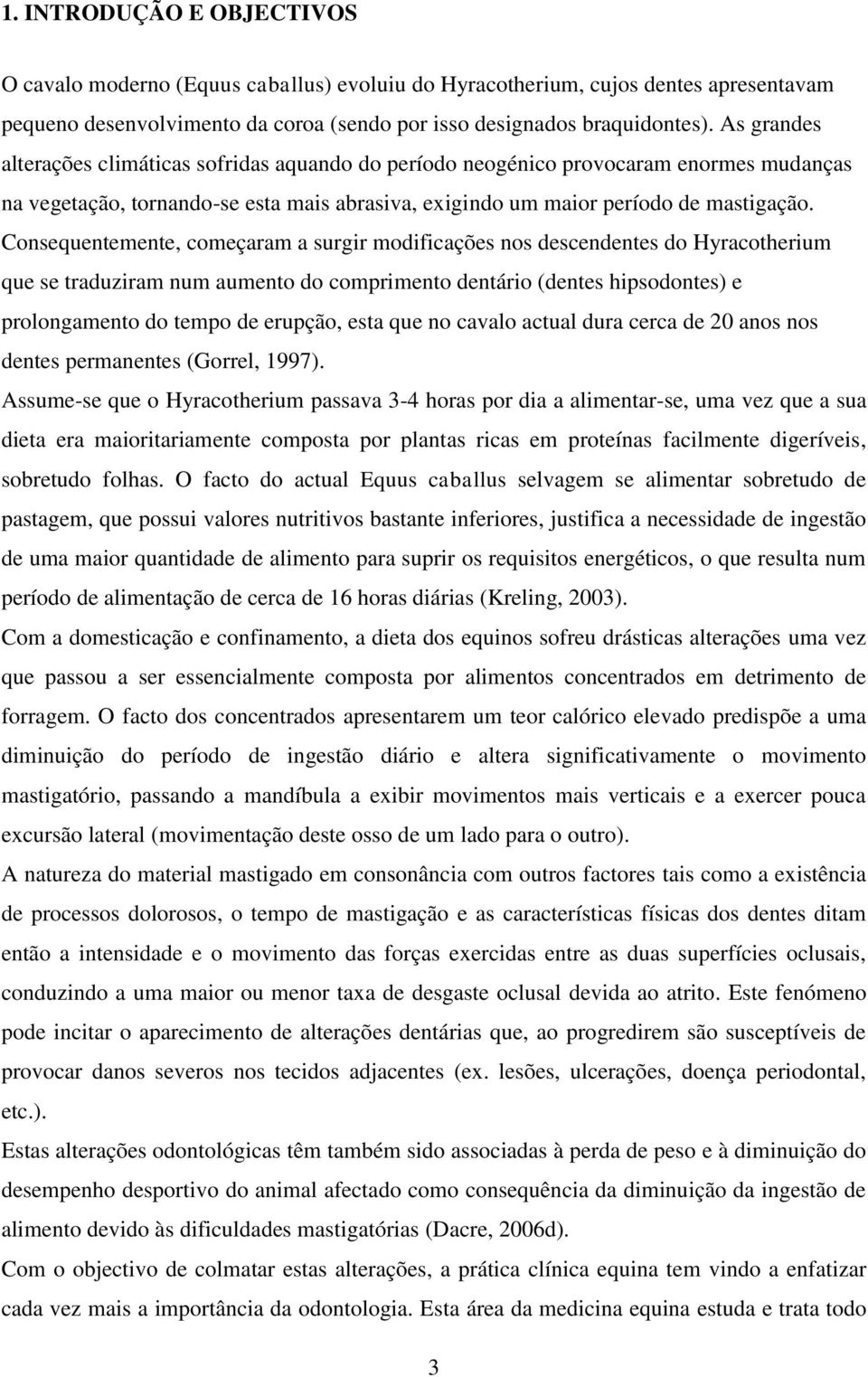 1. INTRODUÇÃO E OBJECTIVOS

O cavalo moderno (Equus caballus) evoluiu do Hyracotherium, cujos dentes apresentavam pequeno desenvolvimento da coroa (sendo por isso designados braquidontes). As grandes alterações climáticas sofridas aquando do período neogénico provocaram enormes mudanças na vegetação, tornando-se esta mais abrasiva, exigindo um maior período de mastigação. Consequentemente, começaram a surgir modificações nos descendentes do Hyracotherium que se traduziram num aumento do comprimento dentário (dentes hipsodontes) e prolongamento do tempo de erupção, esta que no cavalo actual dura cerca de 20 anos nos dentes permanentes (Gorrel, 1997).

Assume-se que o Hyracotherium passava 3-4 horas por dia a alimentar-se, uma vez que a sua dieta era maioritariamente composta por plantas ricas em proteínas facilmente digeríveis, sobretudo folhas. O facto do actual Equus caballus selvagem se alimentar sobretudo de pastagem, que possui valores nutritivos bastante inferiores, justifica a necessidade de ingestão de uma maior quantidade de alimento para suprir os requisitos energéticos, o que resulta num período de alimentação de cerca de 16 horas diárias (Kreling, 2003).

Com a domesticação e confinamento, a dieta dos equinos sofreu drásticas alterações uma vez que passou a ser essencialmente composta por alimentos concentrados em detrimento de forragem. O facto dos concentrados apresentarem um teor calórico elevado predispõe a uma diminuição do período de ingestão diário e altera significativamente o movimento mastigatório, passando a mandíbula a exibir movimentos mais verticais e a exercer pouca excursão lateral (movimentação deste osso de um lado para o outro).

A natureza do material mastigado em consonância com outros factores tais como a existência de processos dolorosos, o tempo de mastigação e as características físicas dos dentes ditam então a intensidade e o movimento das forças exercidas entre as duas superfícies oclusais, conduzindo a uma maior ou menor taxa de desgaste oclusal devida ao atrito. Este fenómeno pode incitar o aparecimento de alterações dentárias que, ao progredirem são susceptíveis de provocar danos severos nos tecidos adjacentes (ex. lesões, ulcerações, doença periodontal, etc.).

Estas alterações odontológicas têm também sido associadas à perda de peso e à diminuição do desempenho desportivo do animal afectado como consequência da diminuição da ingestão de alimento devido às dificuldades mastigatórias (Dacre, 2006d).

Com o objectivo de colmatar estas alterações, a prática clínica equina tem vindo a enfatizar cada vez mais a importância da odontologia. Esta área da medicina equina estuda e trata todo

3